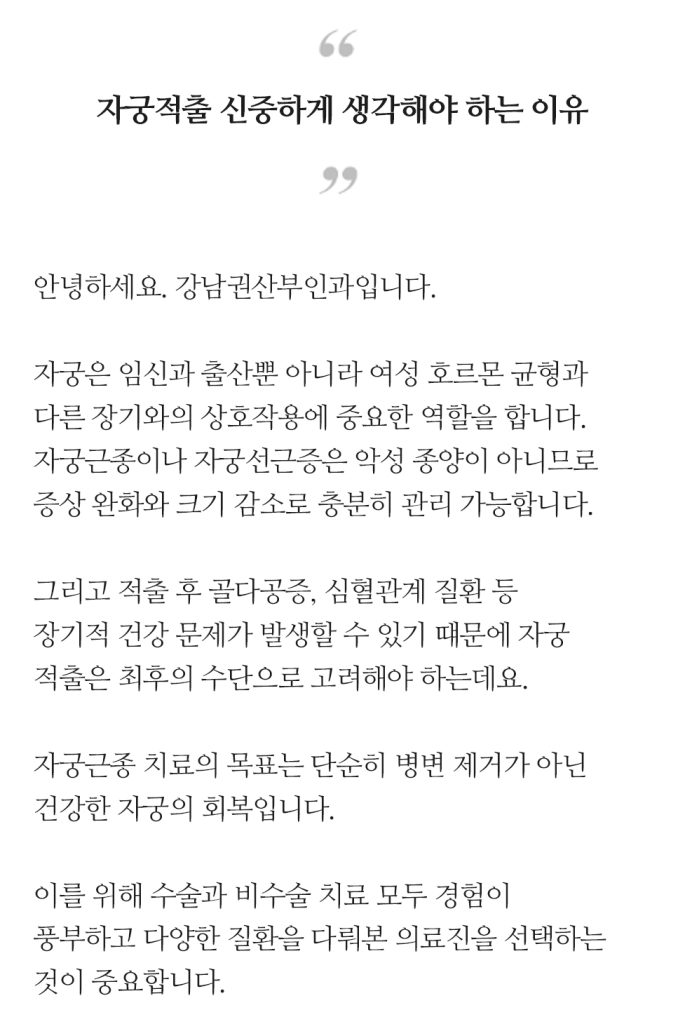 “

자궁적출 신중하게 생각해야 하는 이유

”

안녕하세요. 강남권산부인과입니다.

자궁은 임신과 출산뿐 아니라 여성 호르몬 균형과 다른 장기와의 상호작용에 중요한 역할을 합니다. 자궁근종이나 자궁선근증은 악성 종양이 아니므로 증상 완화와 크기 감소로 충분히 관리 가능합니다.

그리고 적출 후 골다공증, 심혈관계 질환 등 장기적 건강 문제가 발생할 수 있기 때문에 자궁 적출은 최후의 수단으로 고려해야 하는데요.

자궁근종 치료의 목표는 단순히 병변 제거가 아닌 건강한 자궁의 회복입니다.

이를 위해 수술과 비수술 치료 모두 경험이 풍부하고 다양한 질환을 다뤄본 의료진을 선택하는 것이 중요합니다.